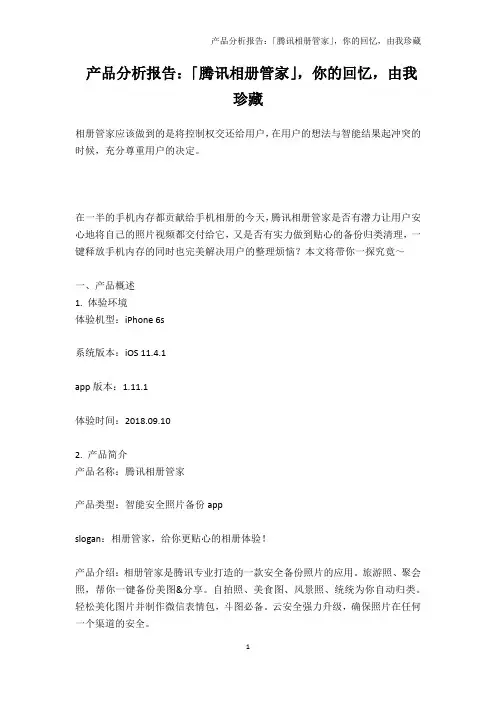 产品分析报告：「腾讯相册管家」，你的回忆，由我珍藏

产品分析报告：「腾讯相册管家」，你的回忆，由我珍藏

相册管家应该做到的是将控制权交还给用户，在用户的想法与智能结果起冲突的时候，充分尊重用户的决定。

在一半的手机内存都贡献给手机相册的今天，腾讯相册管家是否有潜力让用户安心地将自己的照片视频都交付给它，又是否有实力做到贴心的备份归类清理，一键释放手机内存的同时也完美解决用户的整理烦恼？本文将带你一探究竟～

一、产品概述
1. 体验环境
体验机型：iPhone 6s

系统版本：iOS 11.4.1

app 版本：1.11.1

体验时间：2018.09.10

2. 产品简介
产品名称：腾讯相册管家

产品类型：智能安全照片备份 app

slogan：相册管家，给你更贴心的相册体验！

产品介绍：相册管家是腾讯专业打造的一款安全备份照片的应用。旅游照、聚会照，帮你一键备份美图&分享。自拍照、美食图、风景照、统统为你自动归类。轻松美化图片并制作微信表情包，斗图必备。云安全强力升级，确保照片在任何一个渠道的安全。

1